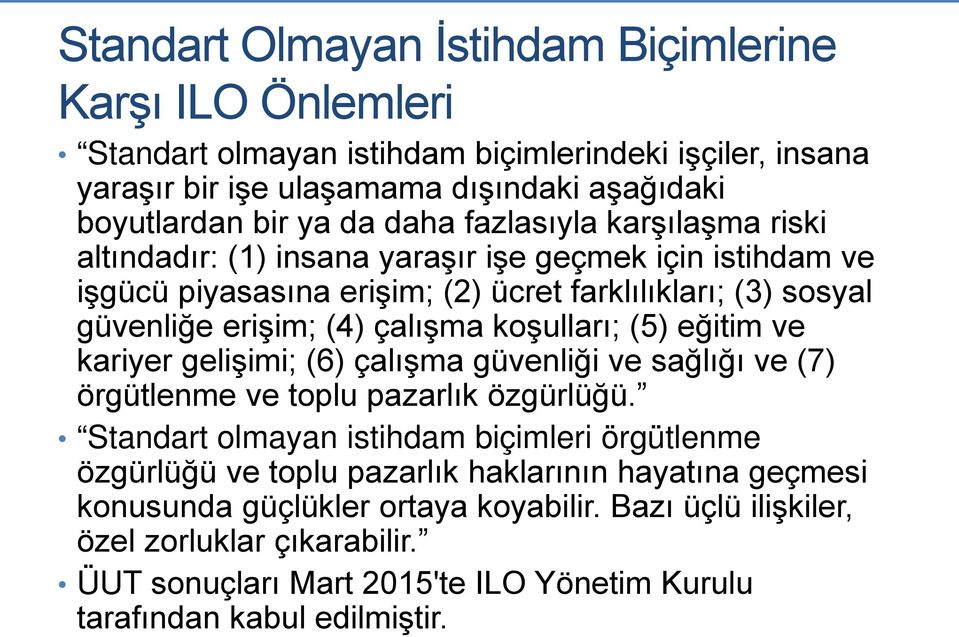 Standart Olmayan İstihdam Biçimlerine Karşı ILO Önlemleri

• “Standart olmayan istihdam biçimlerindeki işçiler, insana yaraşır bir işe ulaşamama dışındaki aşağıdaki boyutlardan bir ya da daha fazlasıyla karşılaşma riski altındadır: (1) insana yaraşır işe geçmek için istihdam ve işgücü piyasasına erişim; (2) ücret farklılıkları; (3) sosyal güvenliğe erişim; (4) çalışma koşulları; (5) eğitim ve kariyer gelişimi; (6) çalışma güvenliği ve sağlığı ve (7) örgütlenme ve toplu pazarlık özgürlüğü.”

• “Standart olmayan istihdam biçimleri örgütlenme özgürlüğü ve toplu pazarlık haklarının hayatına geçmesi konusunda güçlükler ortaya koyabilir. Bazı üçlü ilişkiler, özel zorluklar çıkarabilir.”

• ÜUT sonuçları Mart 2015'te ILO Yönetim Kurulu tarafından kabul edilmiştir.